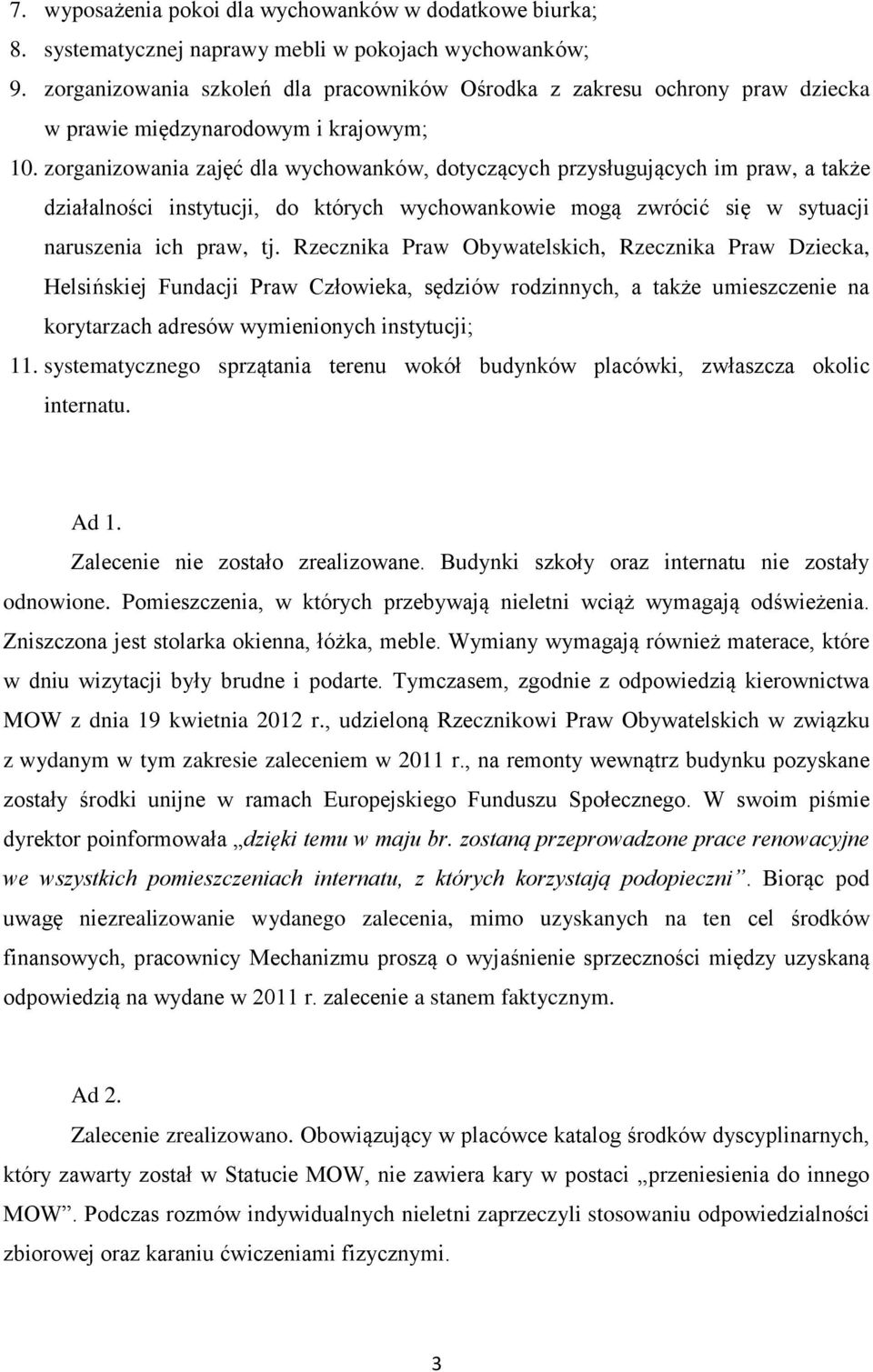 7. wyposażenia pokoi dla wychowanków w dodatkowe biurka;
8. systematycznej naprawy mebli w pokojach wychowanków;
9. zorganizowania szkoleń dla pracowników Ośrodka z zakresu ochrony praw dziecka w prawie międzynarodowym i krajowym;
10. zorganizowania zajęć dla wychowanków, dotyczących przysługujących im praw, a także działalności instytucji, do których wychowankowie mogą zwrócić się w sytuacji naruszenia ich praw, tj. Rzecznika Praw Obywatelskich, Rzecznika Praw Dziecka, Helsińskiej Fundacji Praw Człowieka, sędziów rodzinnych, a także umieszczenie na korytarzach adresów wymienionych instytucji;
11. systematycznego sprzątania terenu wokół budynków placówki, zwłaszcza okolic internatu.

Ad 1.

Zalecenie nie zostało zrealizowane. Budynki szkoły oraz internatu nie zostały odnowione. Pomieszczenia, w których przebywają nieletni wciąż wymagają odświeżenia. Zniszczona jest stolarka okienna, łóżka, meble. Wymiany wymagają również materace, które w dniu wizytacji były brudne i podarte. Tymczasem, zgodnie z odpowiedzią kierownictwa MOW z dnia 19 kwietnia 2012 r., udzieloną Rzecznikowi Praw Obywatelskich w związku z wydanym w tym zakresie zaleceniem w 2011 r., na remonty wewnątrz budynku pozyskane zostały środki unijne w ramach Europejskiego Funduszu Społecznego. W swoim piśmie dyrektor poinformowała „dzięki temu w maju br. zostaną przeprowadzone prace renowacyjne we wszystkich pomieszczeniach internatu, z których korzystają podopieczni”. Biorąc pod uwagę niezrealizowanie wydanego zalecenia, mimo uzyskanych na ten cel środków finansowych, pracownicy Mechanizmu proszą o wyjaśnienie sprzeczności między uzyskaną odpowiedzią na wydane w 2011 r. zalecenie a stanem faktycznym.

Ad 2.

Zalecenie zrealizowano. Obowiązujący w placówce katalog środków dyscyplinarnych, który zawarty został w Statucie MOW, nie zawiera kary w postaci „przeniesienia do innego MOW”. Podczas rozmów indywidualnych nieletni zaprzeczyli stosowaniu odpowiedzialności zbiorowej oraz karaniu ćwiczeniami fizycznymi.

3